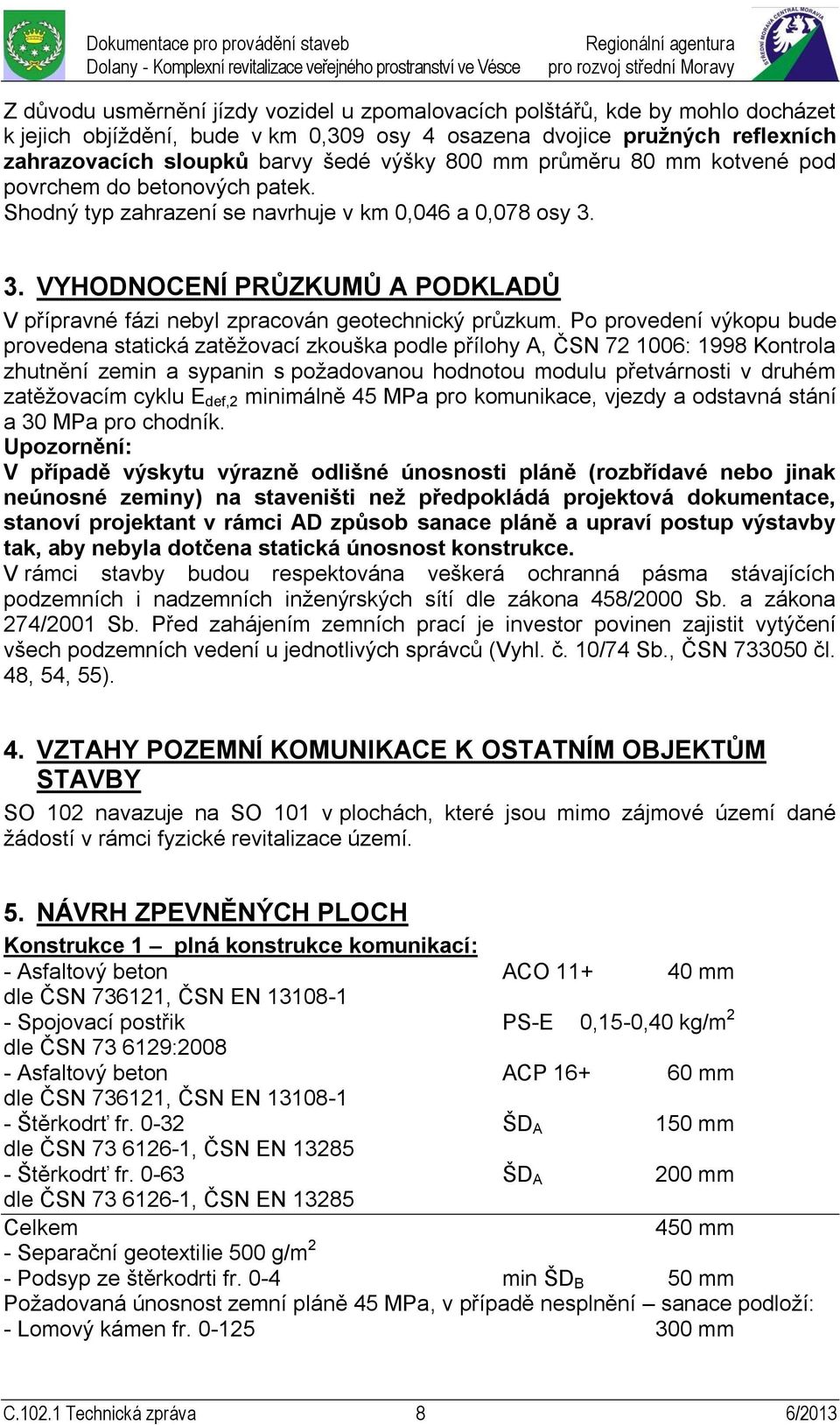 Dokumentace pro provádění staveb
Dolany - Komplexní revitalizace veřejného prostranství ve Vésce

Regionální agentura
pro rozvoj střední Moravy

Z důvodu usměrnění jízdy vozidel u zpomalovacích polštářů, kde by mohlo docházet k jejich objíždění, bude v km 0,309 osy 4 osazena dvojice pružných reflexních zahrazovacích sloupků barvy šedé výšky 800 mm průměru 80 mm kotvené pod povrchem do betonových patek.
Shodný typ zahrazení se navrhuje v km 0,046 a 0,078 osy 3.

3. VYHODNOCENÍ PRŮZKUMŮ A PODKLADŮ
V přípravné fázi nebyl zpracován geotechnický průzkum. Po provedení výkopu bude provedena statická zatěžovací zkouška podle přílohy A, ČSN 72 1006: 1998 Kontrola zhutnění zemin a sypanin s požadovanou hodnotou modulu přetvárnosti v druhém zatěžovacím cyklu $E_{def,2}$ minimálně 45 MPa pro komunikace, vjezdy a odstavná stání a 30 MPa pro chodník.
Upozornění:
V případě výskytu výrazně odlišné únosnosti pláně (rozbřídavé nebo jinak neúnosné zeminy) na staveništi než předpokládá projektová dokumentace, stanoví projektant v rámci AD způsob sanace pláně a upraví postup výstavby tak, aby nebyla dotčena statická únosnost konstrukce.
V rámci stavby budou respektována veškerá ochranná pásma stávajících podzemních i nadzemních inženýrských sítí dle zákona 458/2000 Sb. a zákona 274/2001 Sb. Před zahájením zemních prací je investor povinen zajistit vytýčení všech podzemních vedení u jednotlivých správců (Vyhl. č. 10/74 Sb., ČSN 733050 čl. 48, 54, 55).

4. VZTAHY POZEMNÍ KOMUNIKACE K OSTATNÍM OBJEKTŮM STAVBY
SO 102 navazuje na SO 101 v plochách, které jsou mimo zájmové území dané žádostí v rámci fyzické revitalizace území.

5. NÁVRH ZPEVNĚNÝCH PLOCH
Konstrukce 1 – plná konstrukce komunikací:
- Asfaltový beton ACO 11+ 40 mm
dle ČSN 736121, ČSN EN 13108-1
- Spojovací postřik PS-E 0,15-0,40 kg/m$^2$
dle ČSN 73 6129:2008
- Asfaltový beton ACP 16+ 60 mm
dle ČSN 736121, ČSN EN 13108-1
- Štěrkodrť fr. 0-32 ŠD$_A$ 150 mm
dle ČSN 73 6126-1, ČSN EN 13285
- Štěrkodrť fr. 0-63 ŠD$_A$ 200 mm
dle ČSN 73 6126-1, ČSN EN 13285
Celkem 450 mm
- Separační geotextilie 500 g/m$^2$
- Podsyp ze štěrkodrti fr. 0-4 min ŠD$_B$ 50 mm
Požadovaná únosnost zemní pláně 45 MPa, v případě nesplnění – sanace podloží:
- Lomový kámen fr. 0-125 300 mm

C.102.1 Technická zpráva 8 6/2013